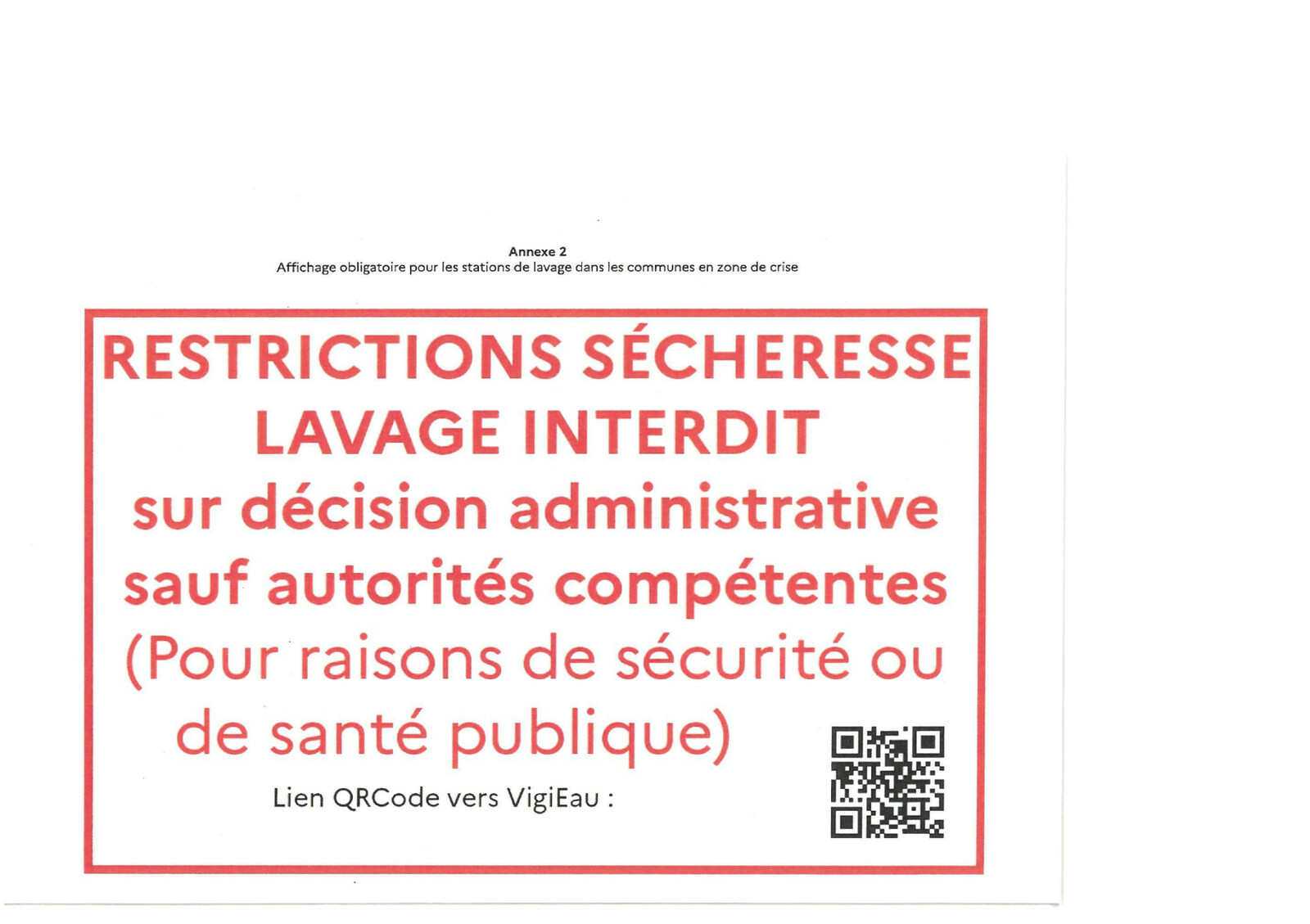 Annexe 2
Affichage obligatoire pour les stations de lavage dans les communes en zone de crise

RESTRICTIONS SÉCHERESSE
LAVAGE INTERDIT
sur décision administrative
sauf autorités compétentes
(Pour raisons de sécurité ou de santé publique)

Lien QRCode vers VigiEau :